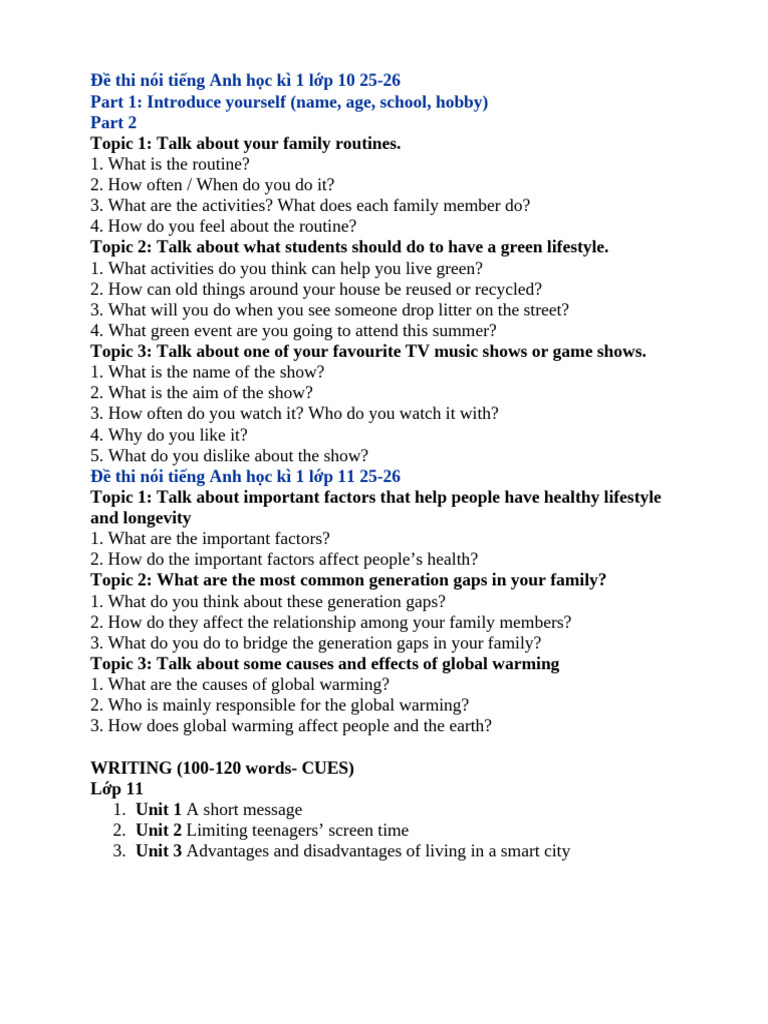 Đề thi nói tiếng Anh học kì 1 lớp 10 25-26
Part 1: Introduce yourself (name, age, school, hobby)
Part 2
Topic 1: Talk about your family routines.
1. What is the routine?
2. How often / When do you do it?
3. What are the activities? What does each family member do?
4. How do you feel about the routine?
Topic 2: Talk about what students should do to have a green lifestyle.
1. What activities do you think can help you live green?
2. How can old things around your house be reused or recycled?
3. What will you do when you see someone drop litter on the street?
4. What green event are you going to attend this summer?
Topic 3: Talk about one of your favourite TV music shows or game shows.
1. What is the name of the show?
2. What is the aim of the show?
3. How often do you watch it? Who do you watch it with?
4. Why do you like it?
5. What do you dislike about the show?
Đề thi nói tiếng Anh học kì 1 lớp 11 25-26
Topic 1: Talk about important factors that help people have healthy lifestyle and longevity
1. What are the important factors?
2. How do the important factors affect people's health?
Topic 2: What are the most common generation gaps in your family?
1. What do you think about these generation gaps?
2. How do they affect the relationship among your family members?
3. What do you do to bridge the generation gaps in your family?
Topic 3: Talk about some causes and effects of global warming
1. What are the causes of global warming?
2. Who is mainly responsible for the global warming?
3. How does global warming affect people and the earth?

WRITING (100-120 words- CUES)
Lớp 11
1. Unit 1 A short message
2. Unit 2 Limiting teenagers' screen time
3. Unit 3 Advantages and disadvantages of living in a smart city